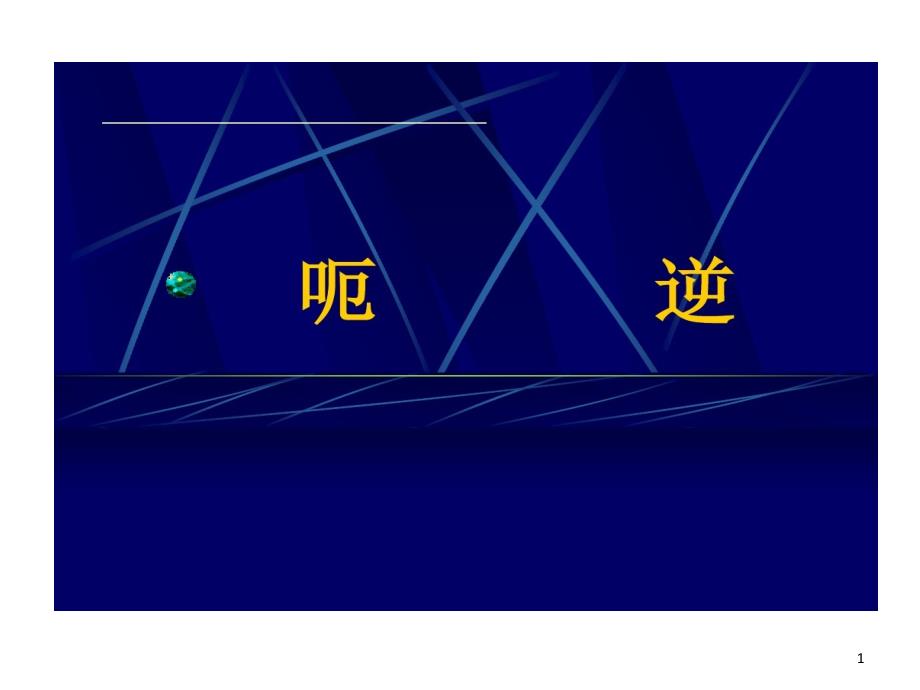 呃　　　　逆

1